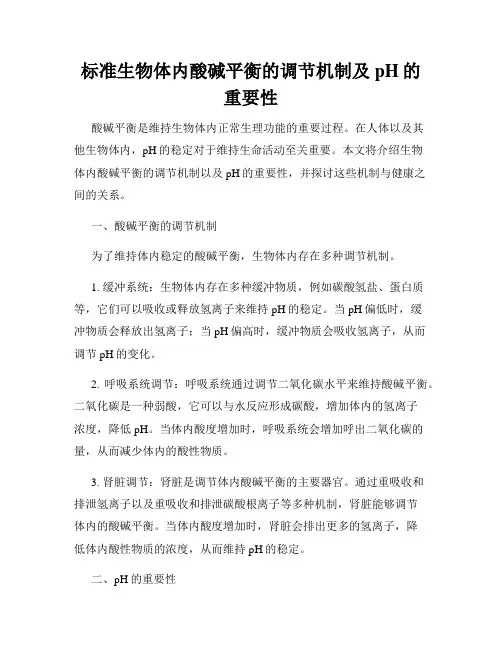 标准生物体内酸碱平衡的调节机制及 pH 的重要性

酸碱平衡是维持生物体内正常生理功能的重要过程。在人体以及其他生物体内，pH 的稳定对于维持生命活动至关重要。本文将介绍生物体内酸碱平衡的调节机制以及 pH 的重要性，并探讨这些机制与健康之间的关系。

一、酸碱平衡的调节机制

为了维持体内稳定的酸碱平衡，生物体内存在多种调节机制。

1. 缓冲系统：生物体内存在多种缓冲物质，例如碳酸氢盐、蛋白质等，它们可以吸收或释放氢离子来维持 pH 的稳定。当 pH 偏低时，缓冲物质会释放出氢离子；当 pH 偏高时，缓冲物质会吸收氢离子，从而调节 pH 的变化。

2. 呼吸系统调节：呼吸系统通过调节二氧化碳水平来维持酸碱平衡。二氧化碳是一种弱酸，它可以与水反应形成碳酸，增加体内的氢离子浓度，降低 pH。当体内酸度增加时，呼吸系统会增加呼出二氧化碳的量，从而减少体内的酸性物质。

3. 肾脏调节：肾脏是调节体内酸碱平衡的主要器官。通过重吸收和排泄氢离子以及重吸收和排泄碳酸根离子等多种机制，肾脏能够调节体内的酸碱平衡。当体内酸度增加时，肾脏会排出更多的氢离子，降低体内酸性物质的浓度，从而维持 pH 的稳定。

二、pH 的重要性